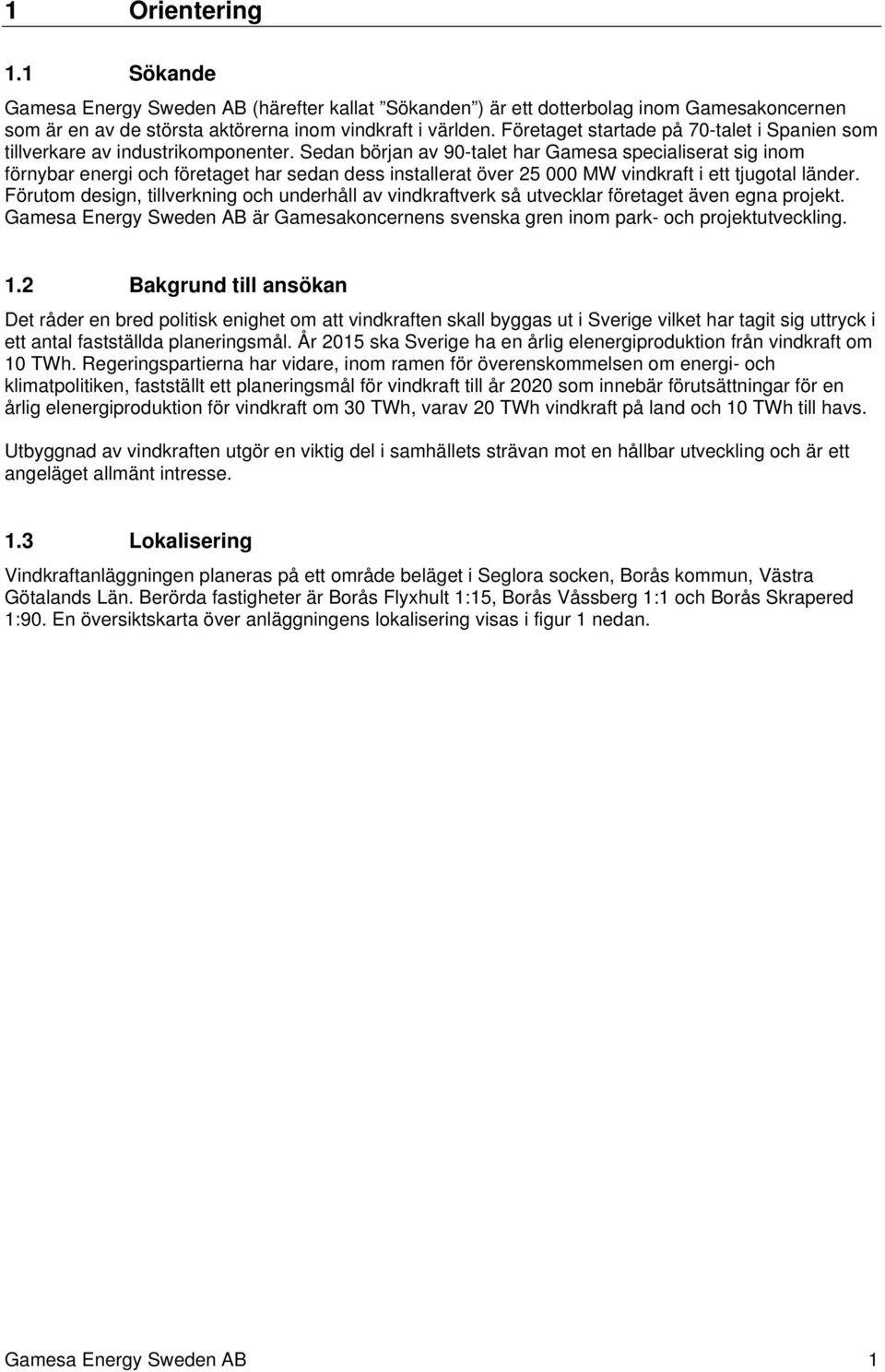 1 Orientering

1.1 Sökande

Gamesa Energy Sweden AB (härefter kallat ”Sökanden”) är ett dotterbolag inom Gamesakoncernen som är en av de största aktörerna inom vindkraft i världen. Företaget startade på 70-talet i Spanien som tillverkare av industrikomponenter. Sedan början av 90-talet har Gamesa specialiserat sig inom förnybar energi och företaget har sedan dess installerat över 25 000 MW vindkraft i ett tjugotal länder. Förutom design, tillverkning och underhåll av vindkraftverk så utvecklar företaget även egna projekt. Gamesa Energy Sweden AB är Gamesakoncernens svenska gren inom park- och projektutveckling.

1.2 Bakgrund till ansökan

Det råder en bred politisk enighet om att vindkraften skall byggas ut i Sverige vilket har tagit sig uttryck i ett antal fastställda planeringsmål. År 2015 ska Sverige ha en årlig elenergiproduktion från vindkraft om 10 TWh. Regeringspartierna har vidare, inom ramen för överenskommelsen om energi- och klimatpolitiken, fastställt ett planeringsmål för vindkraft till år 2020 som innebär förutsättningar för en årlig elenergiproduktion för vindkraft om 30 TWh, varav 20 TWh vindkraft på land och 10 TWh till havs.

Utbyggnad av vindkraften utgör en viktig del i samhällets strävan mot en hållbar utveckling och är ett angeläget allmänt intresse.

1.3 Lokalisering

Vindkraftanläggningen planeras på ett område beläget i Seglora socken, Borås kommun, Västra Götalands Län. Berörda fastigheter är Borås Flyxhult 1:15, Borås Våssberg 1:1 och Borås Skrapered 1:90. En översiktskarta över anläggningens lokalisering visas i figur 1 nedan.

Gamesa Energy Sweden AB 1